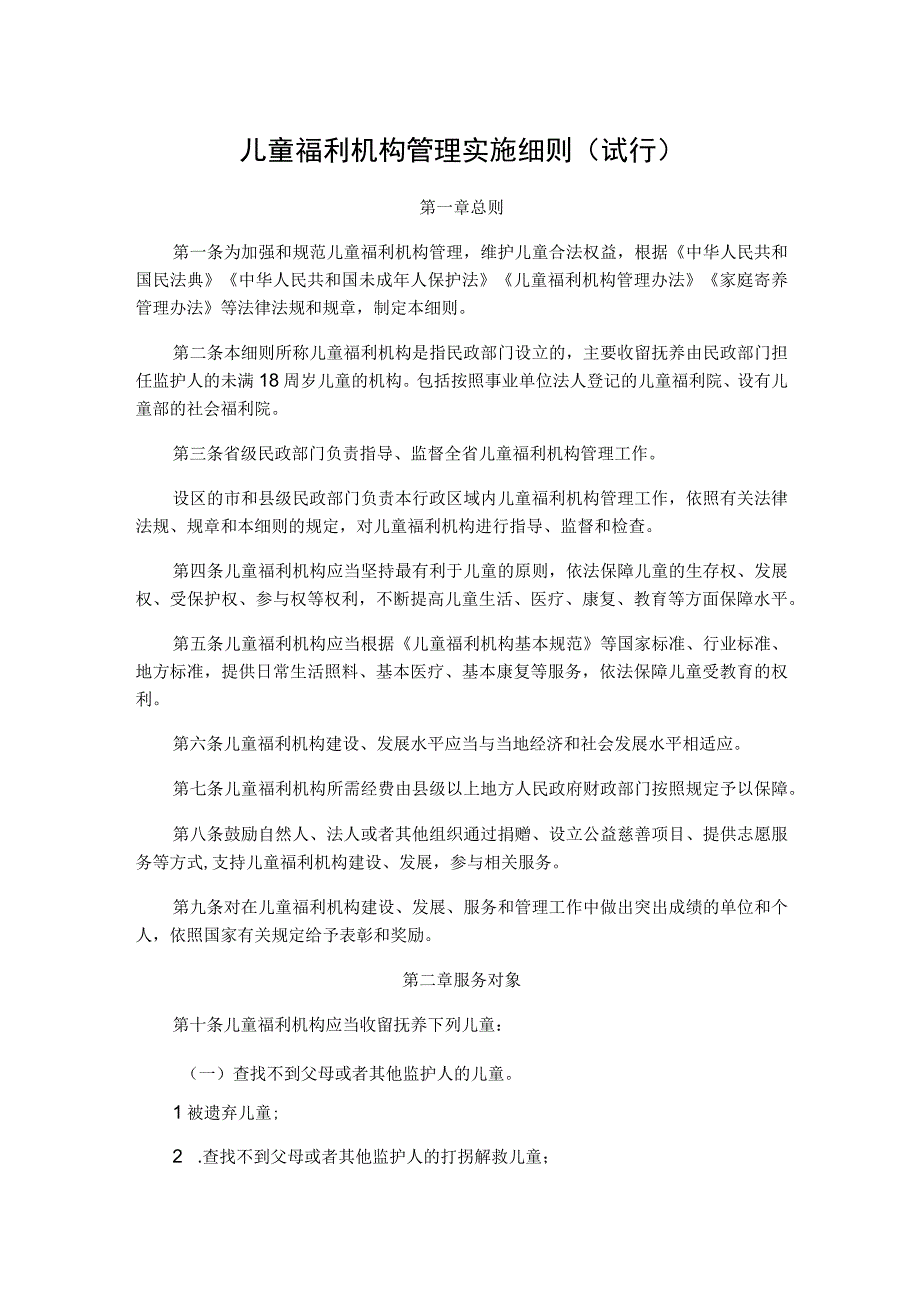 儿童福利机构管理实施细则（试行）

第一章总则

第一条为加强和规范儿童福利机构管理，维护儿童合法权益，根据《中华人民共和国民法典》《中华人民共和国未成年人保护法》《儿童福利机构管理办法》《家庭寄养管理办法》等法律法规和规章，制定本细则。

第二条本细则所称儿童福利机构是指民政部门设立的，主要收留抚养由民政部门担任监护人的未满18周岁儿童的机构。包括按照事业单位法人登记的儿童福利院、设有儿童部的社会福利院。

第三条省级民政部门负责指导、监督全省儿童福利机构管理工作。

设区的市和县级民政部门负责本行政区域内儿童福利机构管理工作，依照有关法律法规、规章和本细则的规定，对儿童福利机构进行指导、监督和检查。

第四条儿童福利机构应当坚持最有利于儿童的原则，依法保障儿童的生存权、发展权、受保护权、参与权等权利，不断提高儿童生活、医疗、康复、教育等方面保障水平。

第五条儿童福利机构应当根据《儿童福利机构基本规范》等国家标准、行业标准、地方标准，提供日常生活照料、基本医疗、基本康复等服务，依法保障儿童受教育的权利。

第六条儿童福利机构建设、发展水平应当与当地经济和社会发展水平相适应。

第七条儿童福利机构所需经费由县级以上地方人民政府财政部门按照规定予以保障。

第八条鼓励自然人、法人或者其他组织通过捐赠、设立公益慈善项目、提供志愿服务等方式,支持儿童福利机构建设、发展，参与相关服务。

第九条对在儿童福利机构建设、发展、服务和管理工作中做出突出成绩的单位和个人，依照国家有关规定给予表彰和奖励。

第二章服务对象

第十条儿童福利机构应当收留抚养下列儿童：

（一）查找不到父母或者其他监护人的儿童。

1被遗弃儿童；

2 .查找不到父母或者其他监护人的打拐解救儿童；